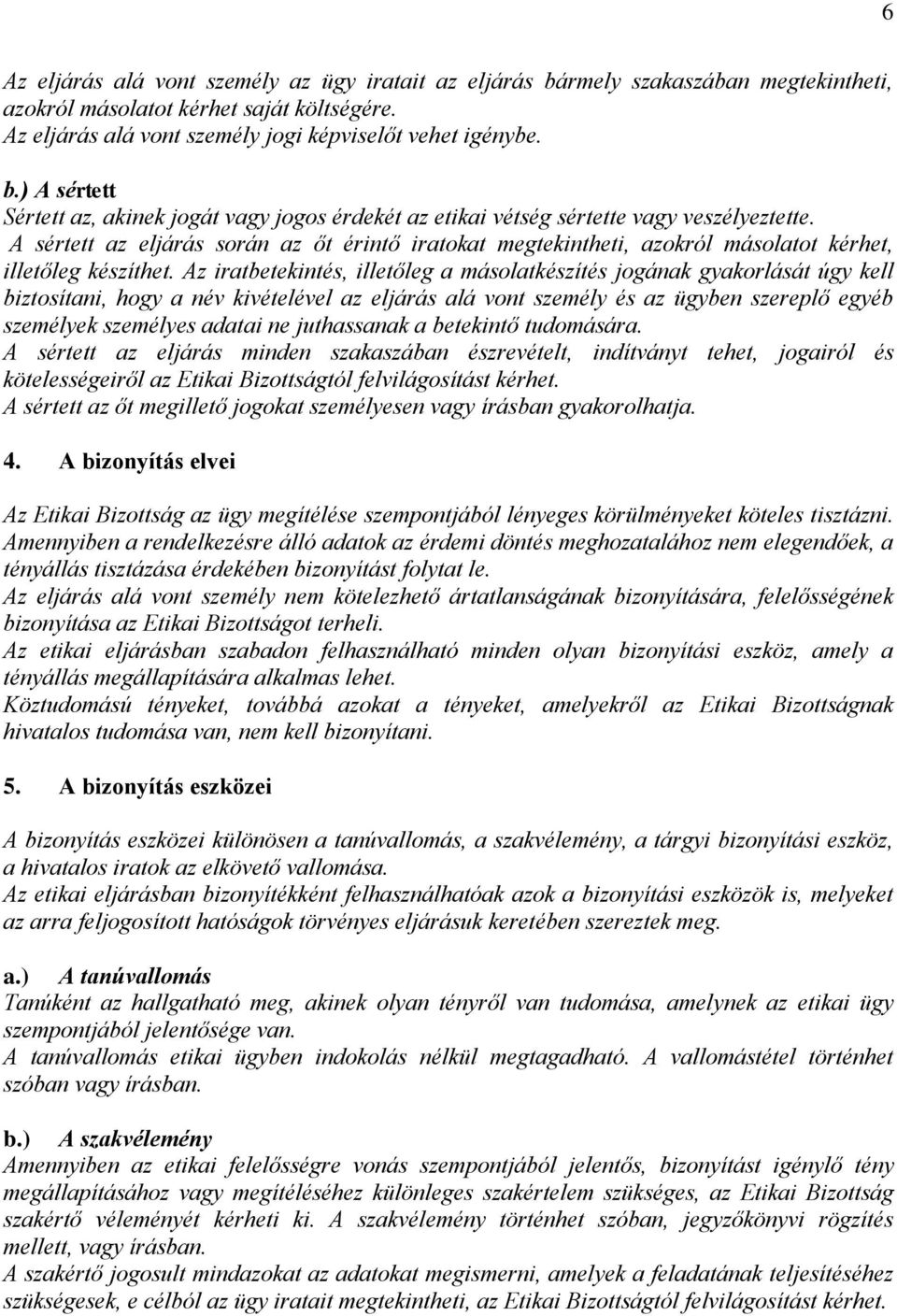 6

Az eljárás alá vont személy az ügy iratait az eljárás bármely szakaszában megtekintheti, azokról másolatot kérhet saját költségére.
Az eljárás alá vont személy jogi képviselőt vehet igénybe.

b.) A sértett
Sértett az, akinek jogát vagy jogos érdekét az etikai vétség sértette vagy veszélyeztette.
A sértett az eljárás során az őt érintő iratokat megtekintheti, azokról másolatot kérhet, illetőleg készíthet. Az iratbetekintés, illetőleg a másolatkészítés jogának gyakorlását úgy kell biztosítani, hogy a név kivételével az eljárás alá vont személy és az ügyben szereplő egyéb személyek személyes adatai ne juthassanak a betekintő tudomására.
A sértett az eljárás minden szakaszában észrevételt, indítványt tehet, jogairól és kötelességeiről az Etikai Bizottságtól felvilágosítást kérhet.
A sértett az őt megillető jogokat személyesen vagy írásban gyakorolhatja.

4. A bizonyítás elvei

Az Etikai Bizottság az ügy megítélése szempontjából lényeges körülményeket köteles tisztázni.
Amennyiben a rendelkezésre álló adatok az érdemi döntés meghozatalához nem elegendőek, a tényállás tisztázása érdekében bizonyítást folytat le.
Az eljárás alá vont személy nem kötelezhető ártatlanságának bizonyítására, felelősségének bizonyítása az Etikai Bizottságot terheli.
Az etikai eljárásban szabadon felhasználható minden olyan bizonyítási eszköz, amely a tényállás megállapítására alkalmas lehet.
Köztudomású tényeket, továbbá azokat a tényeket, amelyekről az Etikai Bizottságnak hivatalos tudomása van, nem kell bizonyítani.

5. A bizonyítás eszközei

A bizonyítás eszközei különösen a tanúvallomás, a szakvélemény, a tárgyi bizonyítási eszköz, a hivatalos iratok az elkövető vallomása.
Az etikai eljárásban bizonyítékként felhasználhatóak azok a bizonyítási eszközök is, melyeket az arra feljogosított hatóságok törvényes eljárásuk keretében szereztek meg.

a.) A tanúvallomás
Tanúként az hallgatható meg, akinek olyan tényről van tudomása, amelynek az etikai ügy szempontjából jelentősége van.
A tanúvallomás etikai ügyben indokolás nélkül megtagadható. A vallomástétel történhet szóban vagy írásban.

b.) A szakvélemény
Amennyiben az etikai felelősségre vonás szempontjából jelentős, bizonyítást igénylő tény megállapításához vagy megítéléséhez különleges szakértelem szükséges, az Etikai Bizottság szakértő véleményét kérheti ki. A szakvélemény történhet szóban, jegyzőkönyvi rögzítés mellett, vagy írásban.
A szakértő jogosult mindazokat az adatokat megismerni, amelyek a feladatának teljesítéséhez szükségesek, e célból az ügy iratait megtekintheti, az Etikai Bizottságtól felvilágosítást kérhet.